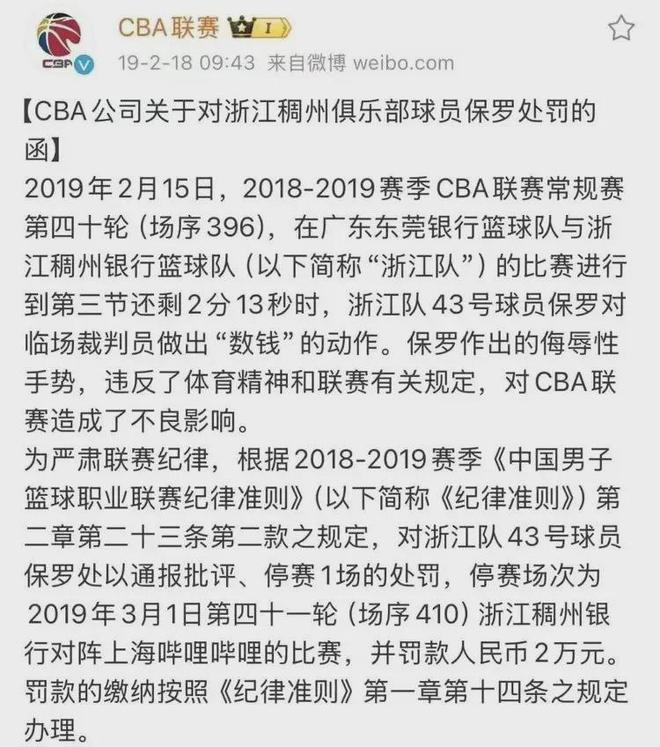 CBA联赛 I

19-2-18 09:43 来自微博 weibo.com

【CBA公司关于对浙江稠州俱乐部球员保罗处罚的函】

2019年2月15日，2018-2019赛季CBA联赛常规赛第四十轮（场序396），在广东东莞银行篮球队与浙江稠州银行篮球队（以下简称“浙江队”）的比赛进行到第三节还剩2分13秒时，浙江队43号球员保罗对临场裁判员做出“数钱”的动作。保罗作出的侮辱性手势，违反了体育精神和联赛有关规定，对CBA联赛造成了不良影响。

为严肃联赛纪律，根据2018-2019赛季《中国男子篮球职业联赛纪律准则》（以下简称《纪律准则》）第二章第二十三条第二款之规定，对浙江队43号球员保罗处以通报批评、停赛1场的处罚，停赛场次为2019年3月1日第四十一轮（场序410）浙江稠州银行对阵上海哔哩哔哩的比赛，并罚款人民币2万元。罚款的缴纳按照《纪律准则》第一章第十四条之规定办理。